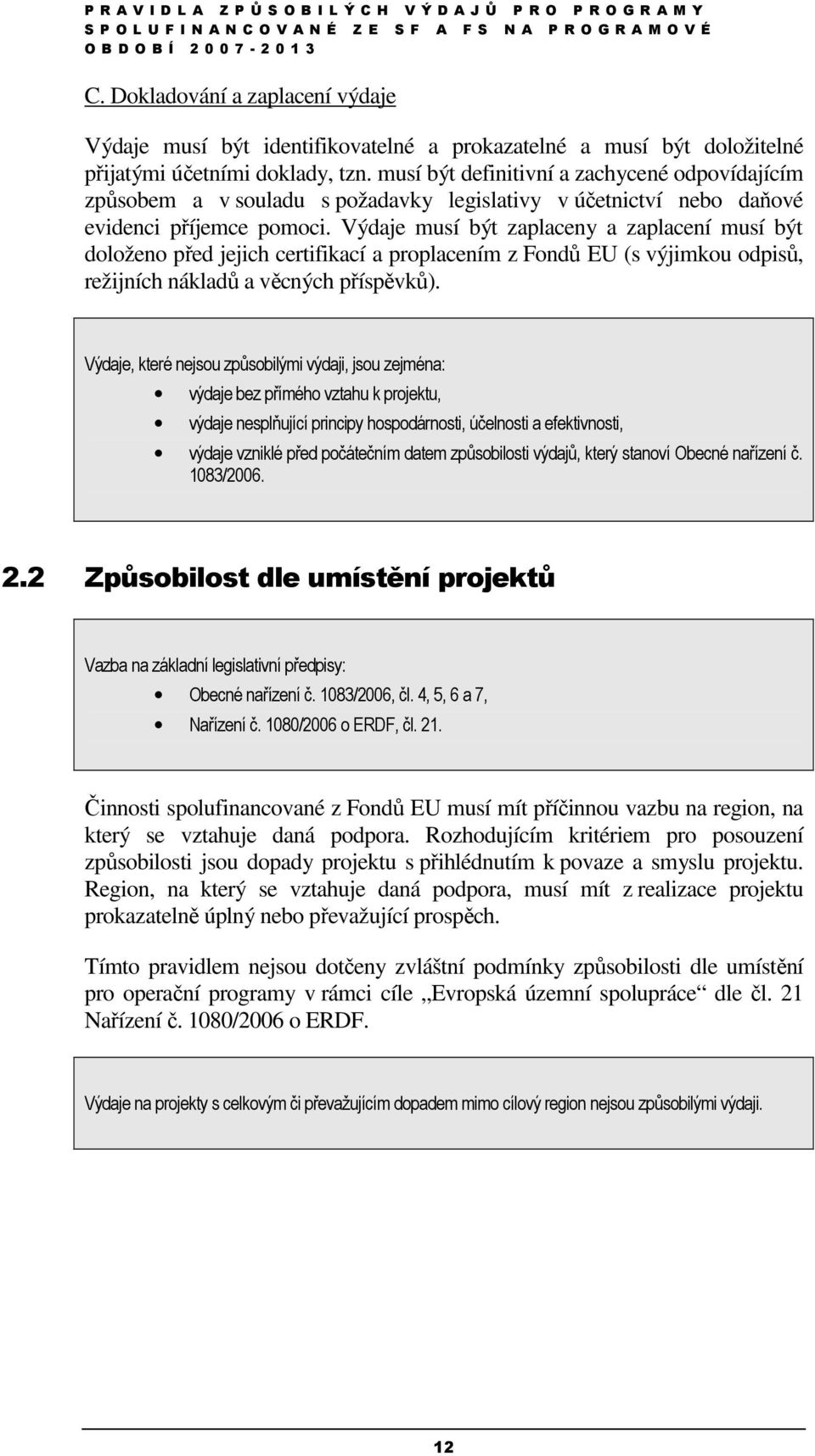 PRAVIDLA ZPŮSOBILÝCH VÝDAJŮ PRO PROGRAMY SPOLUFINANCOVANÉ ZE SF A FS NA PROGRAMOVÉ OBDOBÍ 2007-2013

C. Dokladování a zaplacení výdaje

Výdaje musí být identifikovatelné a prokazatelné a musí být doložitelné přijatými účetními doklady, tzn. musí být definitivní a zachycené odpovídajícím způsobem a v souladu s požadavky legislativy v účetnictví nebo daňové evidenci příjemce pomoci. Výdaje musí být zaplaceny a zaplacení musí být doloženo před jejich certifikací a proplacením z Fondů EU (s výjimkou odpisů, režijních nákladů a věcných příspěvků).

Výdaje, které nejsou způsobilými výdaji, jsou zejména:
• výdaje bez přímého vztahu k projektu,
• výdaje nesplňující principy hospodárnosti, účelnosti a efektivnosti,
• výdaje vzniklé před počátečním datem způsobilosti výdajů, který stanoví Obecné nařízení č. 1083/2006.

2.2 Způsobilost dle umístění projektů

Vazba na základní legislativní předpisy:
• Obecné nařízení č. 1083/2006, čl. 4, 5, 6 a 7,
• Nařízení č. 1080/2006 o ERDF, čl. 21.

Činnosti spolufinancované z Fondů EU musí mít příčinnou vazbu na region, na který se vztahuje daná podpora. Rozhodujícím kritériem pro posouzení způsobilosti jsou dopady projektu s přihlédnutím k povaze a smyslu projektu. Region, na který se vztahuje daná podpora, musí mít z realizace projektu prokazatelně úplný nebo převažující prospěch.

Tímto pravidlem nejsou dotčeny zvláštní podmínky způsobilosti dle umístění pro operační programy v rámci cíle „Evropská územní spolupráce“ dle čl. 21 Nařízení č. 1080/2006 o ERDF.

Výdaje na projekty s celkovým či převažujícím dopadem mimo cílový region nejsou způsobilými výdaji.

12